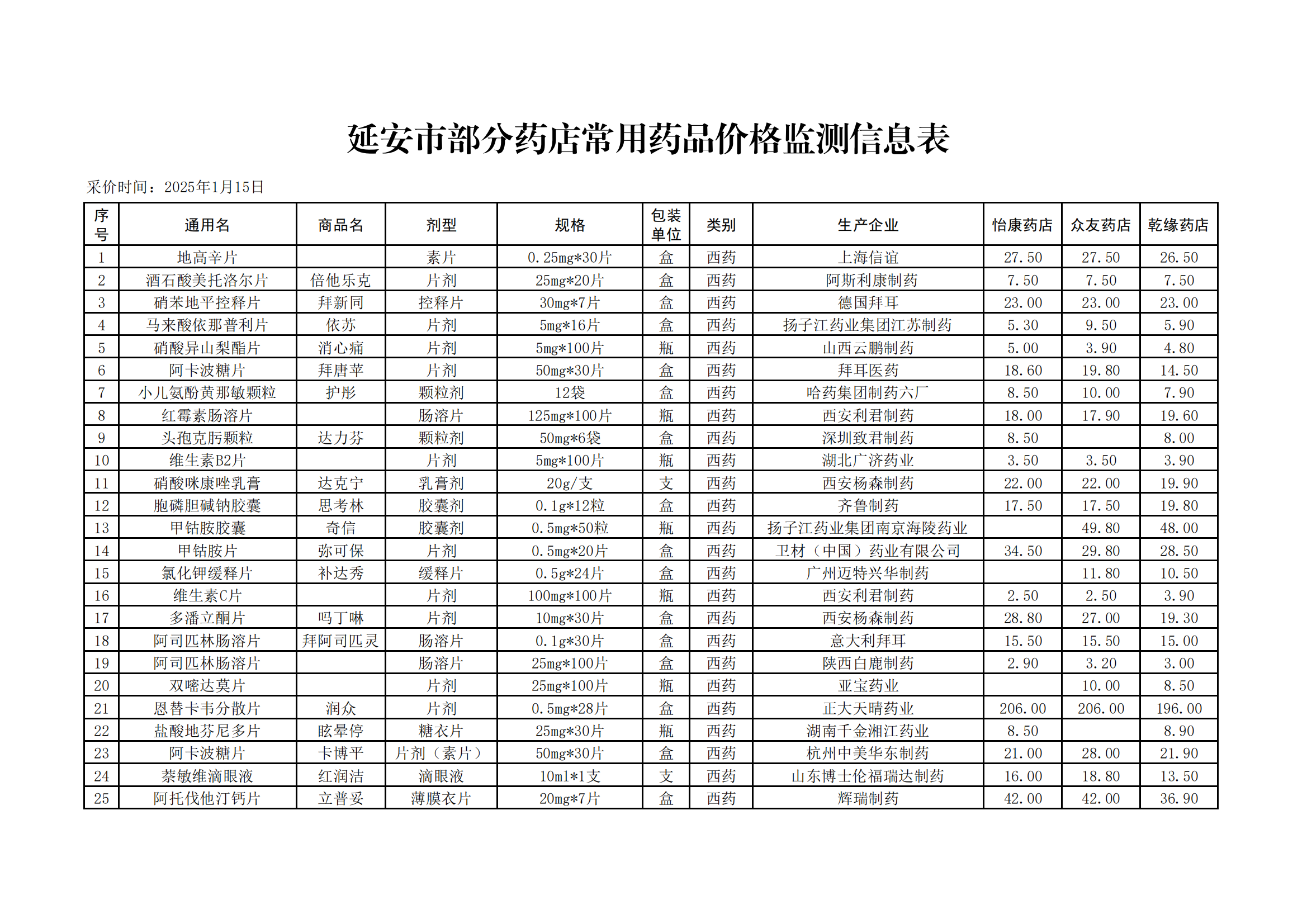 延安市部分药店常用药品价格监测信息表

采价时间：2025年1月15日

| 序号 | 通用名 | 商品名 | 剂型 | 规格 | 包装单位 | 类别 | 生产企业 | 怡康药店 | 众友药店 | 乾缘药店 |
|---|---|---|---|---|---|---|---|---|---|---|
| 1 | 地高辛片 |  | 素片 | 0.25mg*30片 | 盒 | 西药 | 上海信谊 | 27.50 | 27.50 | 26.50 |
| 2 | 酒石酸美托洛尔片 | 倍他乐克 | 片剂 | 25mg*20片 | 盒 | 西药 | 阿斯利康制药 | 7.50 | 7.50 | 7.50 |
| 3 | 硝苯地平控释片 | 拜新同 | 控释片 | 30mg*7片 | 盒 | 西药 | 德国拜耳 | 23.00 | 23.00 | 23.00 |
| 4 | 马来酸依那普利片 | 依苏 | 片剂 | 5mg*16片 | 盒 | 西药 | 扬子江药业集团江苏制药 | 5.30 | 9.50 | 5.90 |
| 5 | 硝酸异山梨酯片 | 消心痛 | 片剂 | 5mg*100片 | 瓶 | 西药 | 山西云鹏制药 | 5.00 | 3.90 | 4.80 |
| 6 | 阿卡波糖片 | 拜唐苹 | 片剂 | 50mg*30片 | 盒 | 西药 | 拜耳医药 | 18.60 | 19.80 | 14.50 |
| 7 | 小儿氨酚黄那敏颗粒 | 护彤 | 颗粒剂 | 12袋 | 盒 | 西药 | 哈药集团制药六厂 | 8.50 | 10.00 | 7.90 |
| 8 | 红霉素肠溶片 |  | 肠溶片 | 125mg*100片 | 瓶 | 西药 | 西安利君制药 | 18.00 | 17.90 | 19.60 |
| 9 | 头孢克肟颗粒 | 达力芬 | 颗粒剂 | 50mg*6袋 | 盒 | 西药 | 深圳致君制药 | 8.50 |  | 8.00 |
| 10 | 维生素B2片 |  | 片剂 | 5mg*100片 | 瓶 | 西药 | 湖北广济药业 | 3.50 | 3.50 | 3.90 |
| 11 | 硝酸咪康唑乳膏 | 达克宁 | 乳膏剂 | 20g/支 | 支 | 西药 | 西安杨森制药 | 22.00 | 22.00 | 19.90 |
| 12 | 胞磷胆碱钠胶囊 | 思考林 | 胶囊剂 | 0.1g*12粒 | 盒 | 西药 | 齐鲁制药 | 17.50 | 17.50 | 19.80 |
| 13 | 甲钴胺胶囊 | 奇信 | 胶囊剂 | 0.5mg*50粒 | 瓶 | 西药 | 扬子江药业集团南京海陵药业 |  | 49.80 | 48.00 |
| 14 | 甲钴胺片 | 弥可保 | 片剂 | 0.5mg*20片 | 盒 | 西药 | 卫材（中国）药业有限公司 | 34.50 | 29.80 | 28.50 |
| 15 | 氯化钾缓释片 | 补达秀 | 缓释片 | 0.5g*24片 | 盒 | 西药 | 广州迈特兴华制药 |  | 11.80 | 10.50 |
| 16 | 维生素C片 |  | 片剂 | 100mg*100片 | 瓶 | 西药 | 西安利君制药 | 2.50 | 2.50 | 3.90 |
| 17 | 多潘立酮片 | 吗丁啉 | 片剂 | 10mg*30片 | 盒 | 西药 | 西安杨森制药 | 28.80 | 27.00 | 19.30 |
| 18 | 阿司匹林肠溶片 | 拜阿司匹灵 | 肠溶片 | 0.1g*30片 | 盒 | 西药 | 意大利拜耳 | 15.50 | 15.50 | 15.00 |
| 19 | 阿司匹林肠溶片 |  | 肠溶片 | 25mg*100片 | 盒 | 西药 | 陕西白鹿制药 | 2.90 | 3.20 | 3.00 |
| 20 | 双嘧达莫片 |  | 片剂 | 25mg*100片 | 瓶 | 西药 | 亚宝药业 |  | 10.00 | 8.50 |
| 21 | 恩替卡韦分散片 | 润众 | 片剂 | 0.5mg*28片 | 盒 | 西药 | 正大天晴药业 | 206.00 | 206.00 | 196.00 |
| 22 | 盐酸地芬尼多片 | 眩晕停 | 糖衣片 | 25mg*30片 | 瓶 | 西药 | 湖南千金湘江药业 | 8.50 |  | 8.90 |
| 23 | 阿卡波糖片 | 卡博平 | 片剂（素片） | 50mg*30片 | 盒 | 西药 | 杭州中美华东制药 | 21.00 | 28.00 | 21.90 |
| 24 | 萘敏维滴眼液 | 红润洁 | 滴眼液 | 10ml*1支 | 支 | 西药 | 山东博士伦福瑞达制药 | 16.00 | 18.80 | 13.50 |
| 25 | 阿托伐他汀钙片 | 立普妥 | 薄膜衣片 | 20mg*7片 | 盒 | 西药 | 辉瑞制药 | 42.00 | 42.00 | 36.90 |